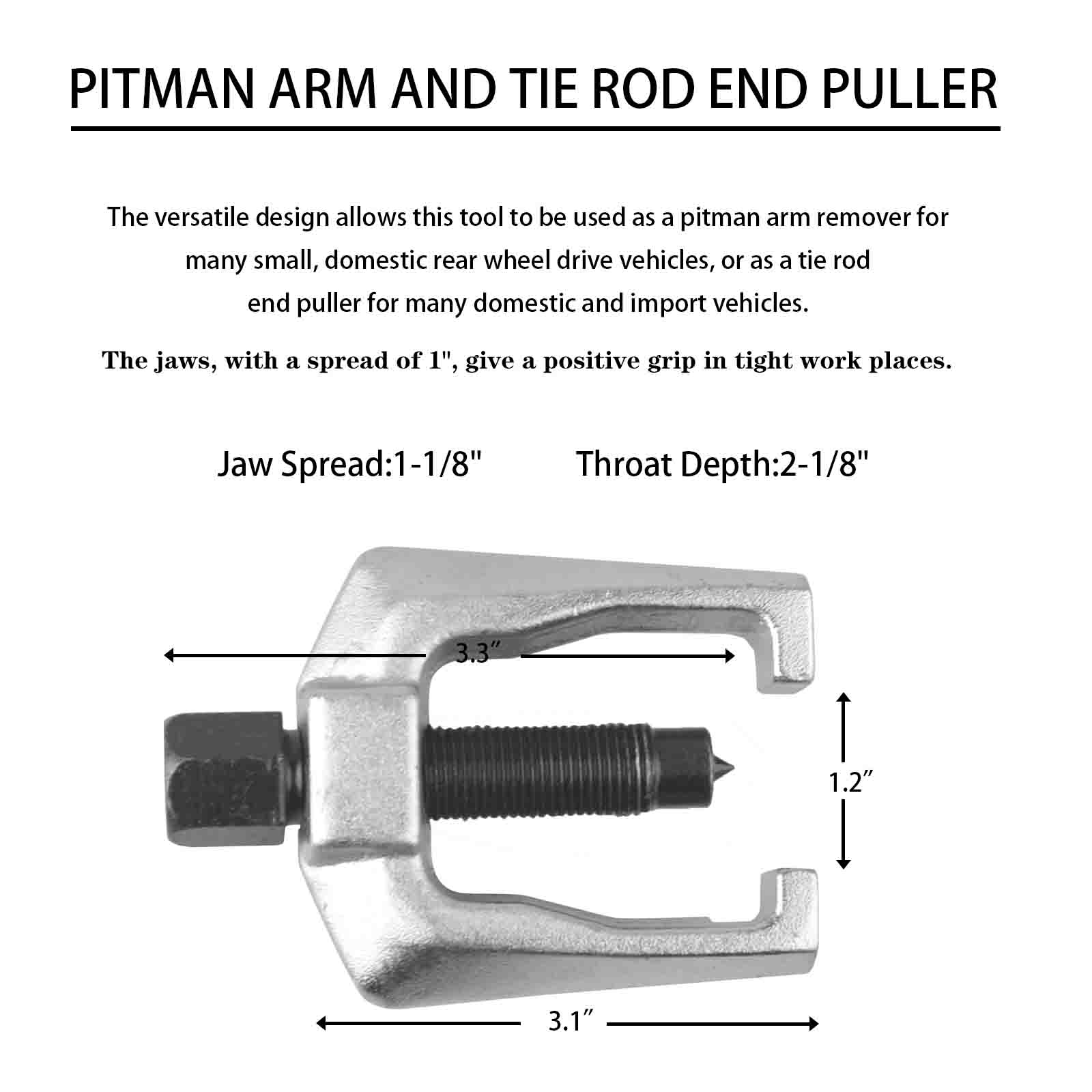 PITMAN ARM AND TIE ROD END PULLER

The versatile design allows this tool to be used as a pitman arm remover for many small, domestic rear wheel drive vehicles, or as a tie rod end puller for many domestic and import vehicles.

The jaws, with a spread of 1", give a positive grip in tight work places.

Jaw Spread:1-1/8"

Throat Depth:2-1/8"

3.3″

1.2″

3.1″